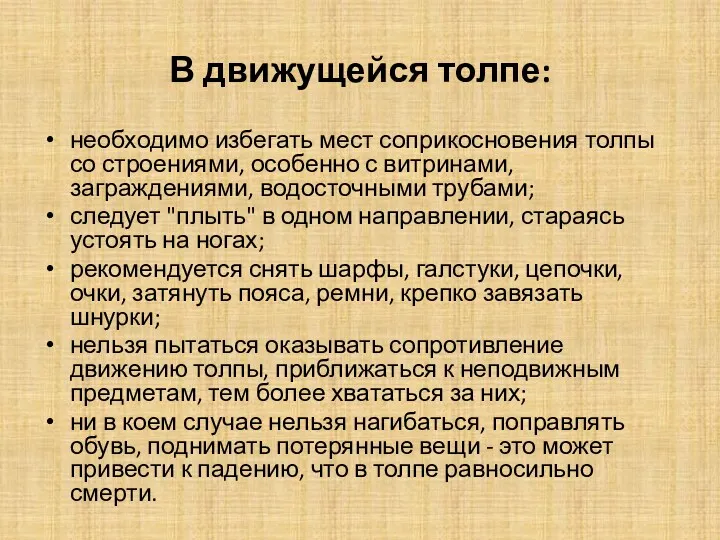 В движущейся толпе:

• необходимо избегать мест соприкосновения толпы со строениями, особенно с витринами, заграждениями, водосточными трубами;
• следует "плыть" в одном направлении, стараясь устоять на ногах;
• рекомендуется снять шарфы, галстуки, цепочки, очки, затянуть пояса, ремни, крепко завязать шнурки;
• нельзя пытаться оказывать сопротивление движению толпы, приближаться к неподвижным предметам, тем более хвататься за них;
• ни в коем случае нельзя нагибаться, поправлять обувь, поднимать потерянные вещи - это может привести к падению, что в толпе равносильно смерти.